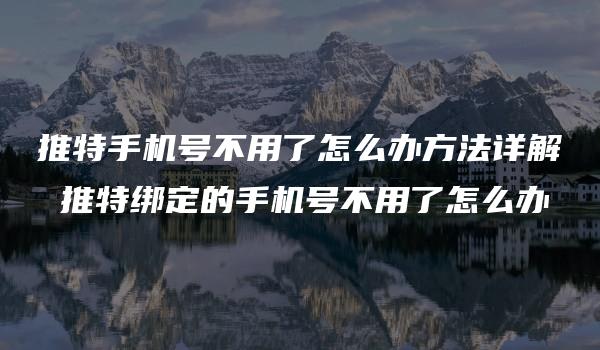 推特手机号不用了怎么办方法详解
推特绑定的手机号不用了怎么办